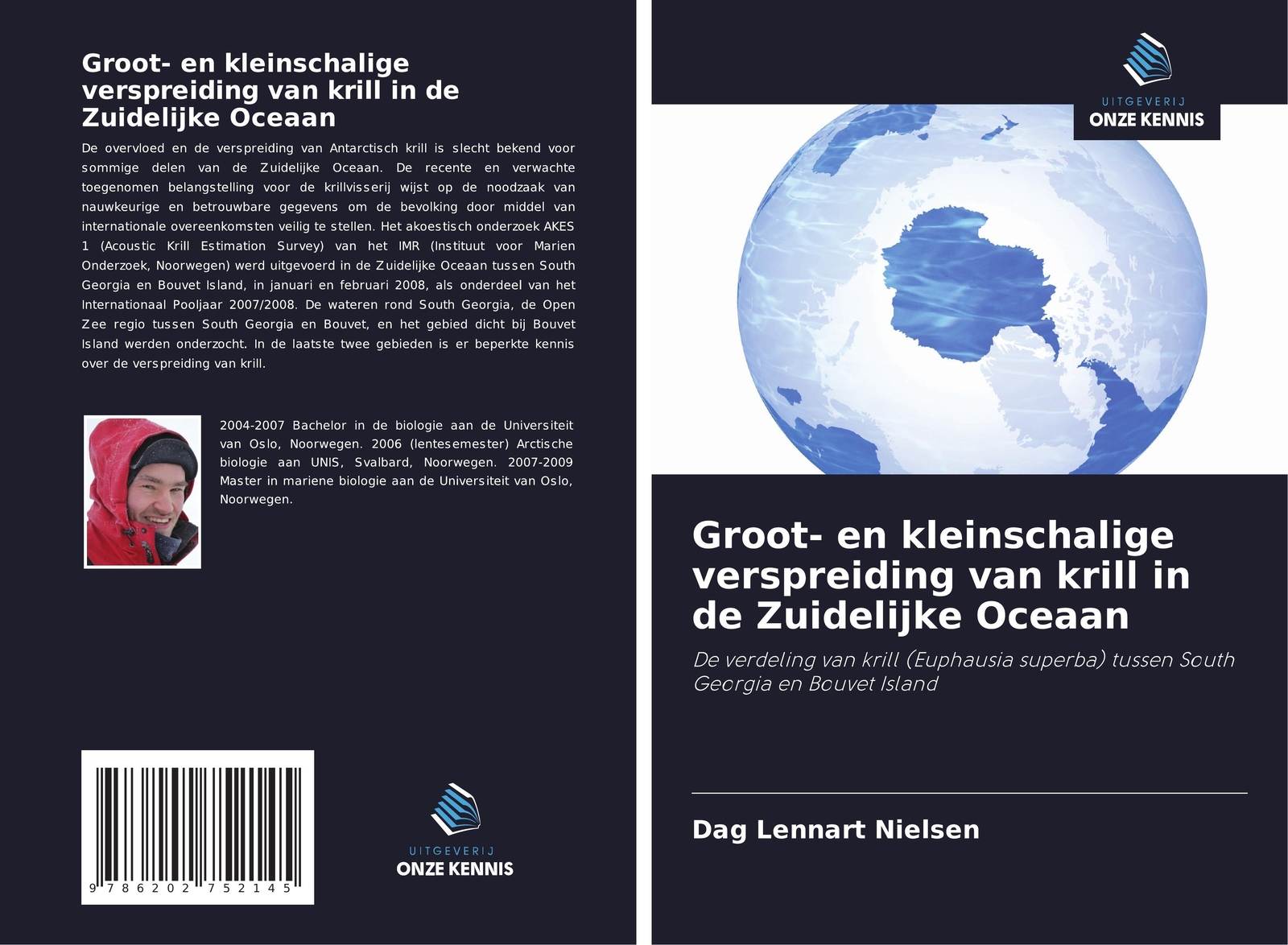 Groot- en kleinschalige verspreiding van krill in de Zuidelijke Oceaan

De overvloed en de verspreiding van Antarctisch krill is slecht bekend voor sommige delen van de Zuidelijke Oceaan. De recente en verwachte toegenomen belangstelling voor de krillvisserij wijst op de noodzaak van nauwkeurige en betrouwbare gegevens om de bevolking door middel van internationale overeenkomsten veilig te stellen. Het akoestisch onderzoek AKES 1 (Acoustic Krill Estimation Survey) van het IMR (Instituut voor Marien Onderzoek, Noorwegen) werd uitgevoerd in de Zuidelijke Oceaan tussen South Georgia en Bouvet Island, in januari en februari 2008, als onderdeel van het Internationaal Pooljaar 2007/2008. De wateren rond South Georgia, de Open Zee regio tussen South Georgia en Bouvet, en het gebied dicht bij Bouvet Island werden onderzocht. In de laatste twee gebieden is er beperkte kennis over de verspreiding van krill.

2004-2007 Bachelor in de biologie aan de Universiteit van Oslo, Noorwegen. 2006 (lentesemester) Arctische biologie aan UNIS, Svalbard, Noorwegen. 2007-2009 Master in mariene biologie aan de Universiteit van Oslo, Noorwegen.

9 786202 752145

UITGEVERIJ
ONZE KENNIS

UITGEVERIJ
ONZE KENNIS

Groot- en kleinschalige verspreiding van krill in de Zuidelijke Oceaan

De verdeling van krill (Euphausia superba) tussen South Georgia en Bouvet Island

Dag Lennart Nielsen